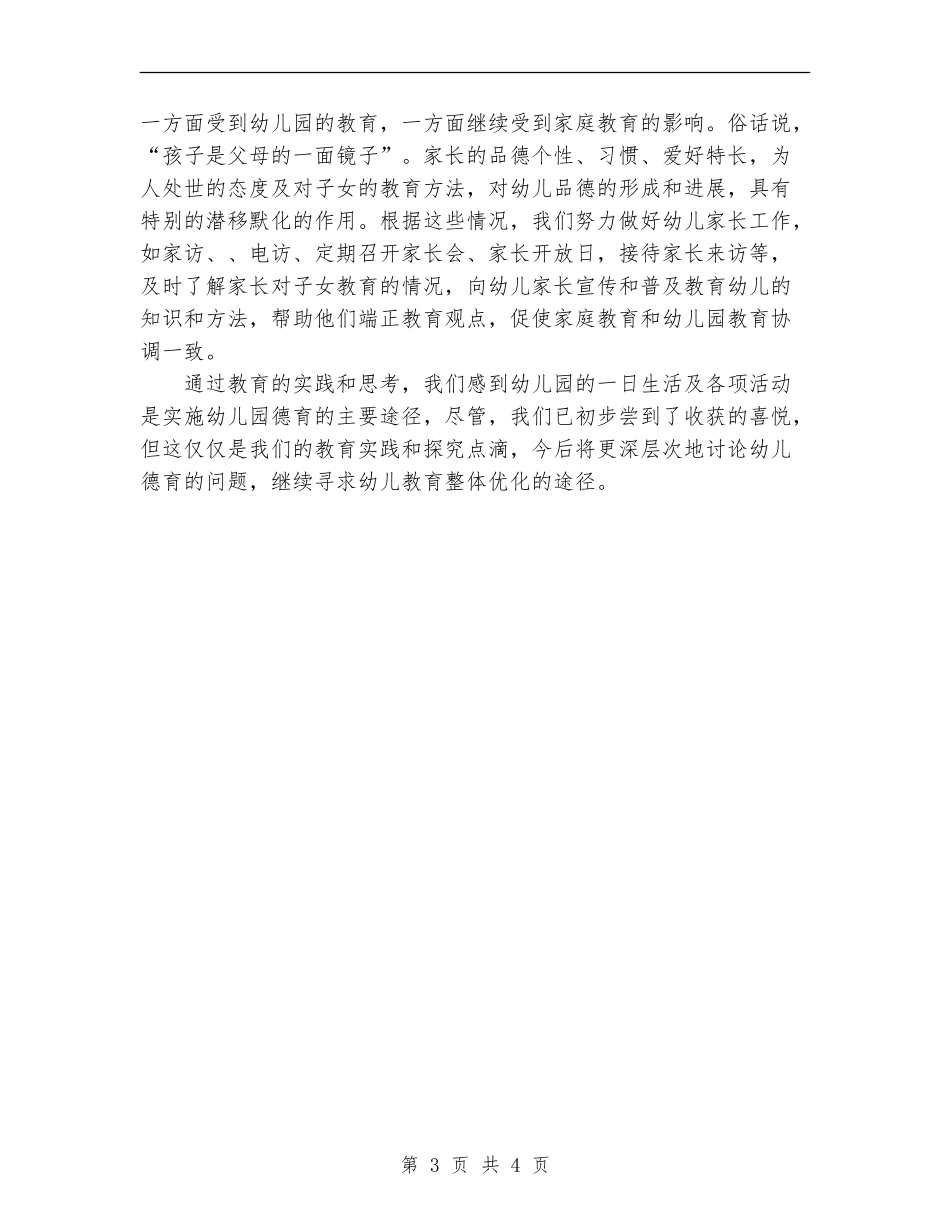 一方面受到幼儿园的教育，一方面继续受到家庭教育的影响。俗话说，“孩子是父母的一面镜子”。家长的品德个性、习惯、爱好特长，为人处世的态度及对子女的教育方法，对幼儿品德的形成和进展，具有特别的潜移默化的作用。根据这些情况，我们努力做好幼儿家长工作，如家访、、电访、定期召开家长会、家长开放日，接待家长来访等，及时了解家长对子女教育的情况，向幼儿家长宣传和普及教育幼儿的知识和方法，帮助他们端正教育观点，促使家庭教育和幼儿园教育协调一致。

通过教育的实践和思考，我们感到幼儿园的一日生活及各项活动是实施幼儿园德育的主要途径，尽管，我们已初步尝到了收获的喜悦，但这仅仅是我们的教育实践和探究点滴，今后将更深层次地讨论幼儿德育的问题，继续寻求幼儿教育整体优化的途径。

第 3 页 共 4 页